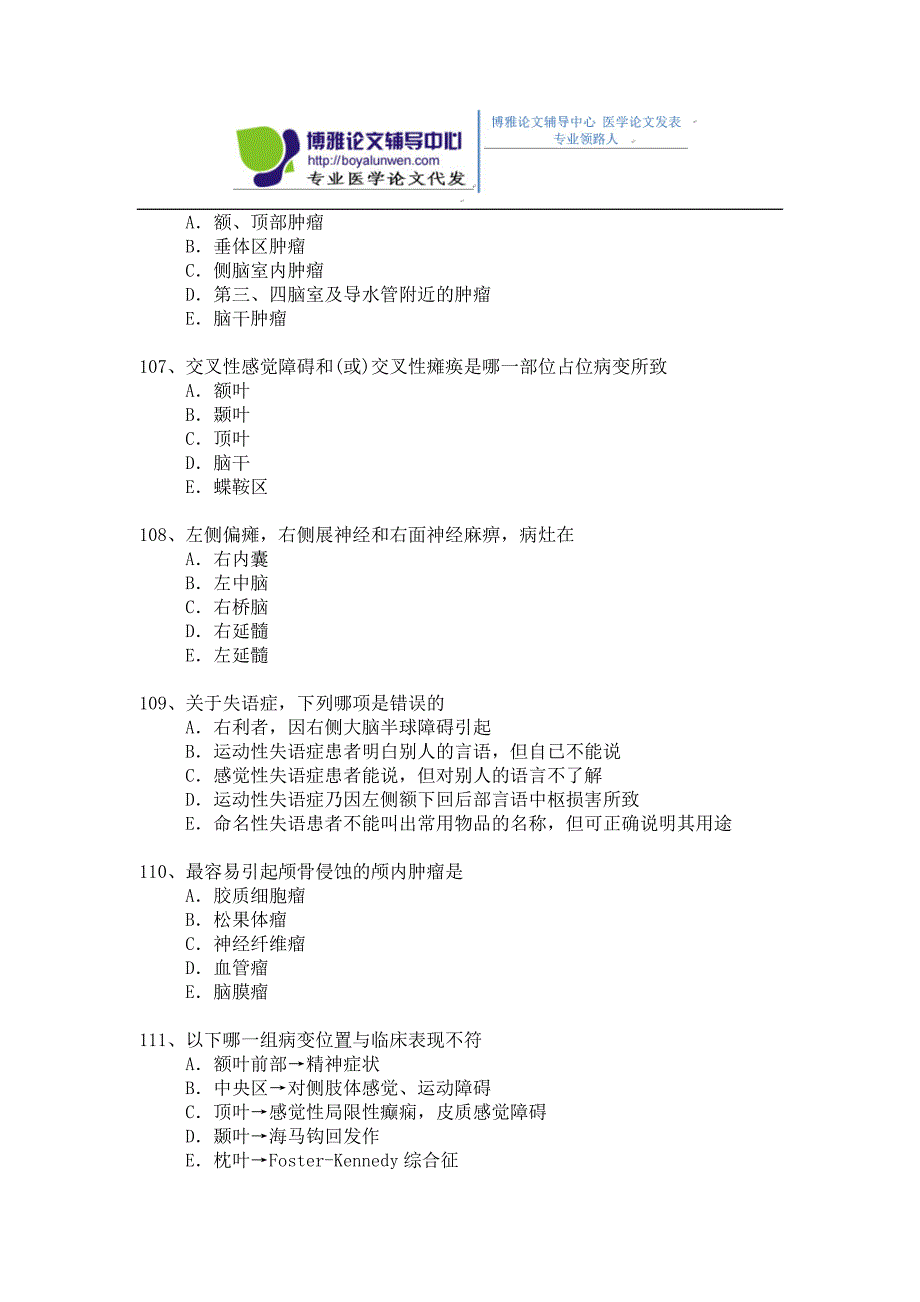 博雅论文辅导中心
http://boyalunwen.com
专业医学论文代发

博雅论文辅导中心 医学论文发表
专业领路人

A. 额、顶部肿瘤
B. 垂体区肿瘤
C. 侧脑室内肿瘤
D. 第三、四脑室及导水管附近的肿瘤
E. 脑干肿瘤

107、交叉性感觉障碍和(或)交叉性瘫痪是哪一部位占位病变所致
A. 额叶
B. 颞叶
C. 顶叶
D. 脑干
E. 蝶鞍区

108、左侧偏瘫，右侧展神经和右面神经麻痹，病灶在
A. 右内囊
B. 左中脑
C. 右桥脑
D. 右延髓
E. 左延髓

109、关于失语症，下列哪项是错误的
A. 右利者，因右侧大脑半球障碍引起
B. 运动性失语症患者明白别人的言语，但自己不能说
C. 感觉性失语症患者能说，但对别人的语言不了解
D. 运动性失语症乃因左侧额下回后部言语中枢损害所致
E. 命名性失语患者不能叫出常用物品的名称，但可正确说明其用途

110、最容易引起颅骨侵蚀的颅内肿瘤是
A. 胶质细胞瘤
B. 松果体瘤
C. 神经纤维瘤
D. 血管瘤
E. 脑膜瘤

111、以下哪一组病变位置与临床表现不符
A. 额叶前部→精神症状
B. 中央区→对侧肢体感觉、运动障碍
C. 顶叶→感觉性局限性癫痫，皮质感觉障碍
D. 颞叶→海马钩回发作
E. 枕叶→Foster-Kennedy 综合征